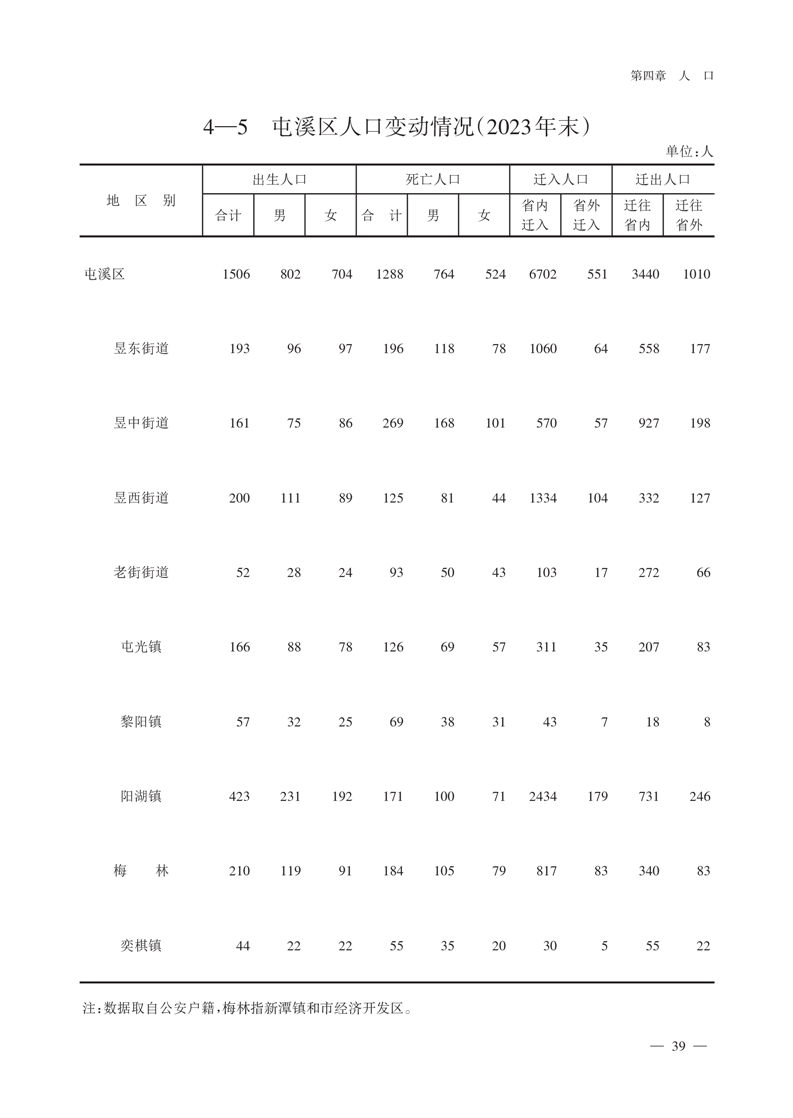 第四章　人　口

4—5　屯溪区人口变动情况(2023年末)

单位:人

| 地　区　别 | 出生人口 合计 | 出生人口 男 | 出生人口 女 | 死亡人口 合　计 | 死亡人口 男 | 死亡人口 女 | 迁入人口 省内迁入 | 迁入人口 省外迁入 | 迁出人口 迁往省内 | 迁出人口 迁往省外 |
|---|---|---|---|---|---|---|---|---|---|---|
| 屯溪区 | 1506 | 802 | 704 | 1288 | 764 | 524 | 6702 | 551 | 3440 | 1010 |
| 昱东街道 | 193 | 96 | 97 | 196 | 118 | 78 | 1060 | 64 | 558 | 177 |
| 昱中街道 | 161 | 75 | 86 | 269 | 168 | 101 | 570 | 57 | 927 | 198 |
| 昱西街道 | 200 | 111 | 89 | 125 | 81 | 44 | 1334 | 104 | 332 | 127 |
| 老街街道 | 52 | 28 | 24 | 93 | 50 | 43 | 103 | 17 | 272 | 66 |
| 屯光镇 | 166 | 88 | 78 | 126 | 69 | 57 | 311 | 35 | 207 | 83 |
| 黎阳镇 | 57 | 32 | 25 | 69 | 38 | 31 | 43 | 7 | 18 | 8 |
| 阳湖镇 | 423 | 231 | 192 | 171 | 100 | 71 | 2434 | 179 | 731 | 246 |
| 梅　林 | 210 | 119 | 91 | 184 | 105 | 79 | 817 | 83 | 340 | 83 |
| 奕棋镇 | 44 | 22 | 22 | 55 | 35 | 20 | 30 | 5 | 55 | 22 |

注:数据取自公安户籍,梅林指新潭镇和市经济开发区。

— 39 —